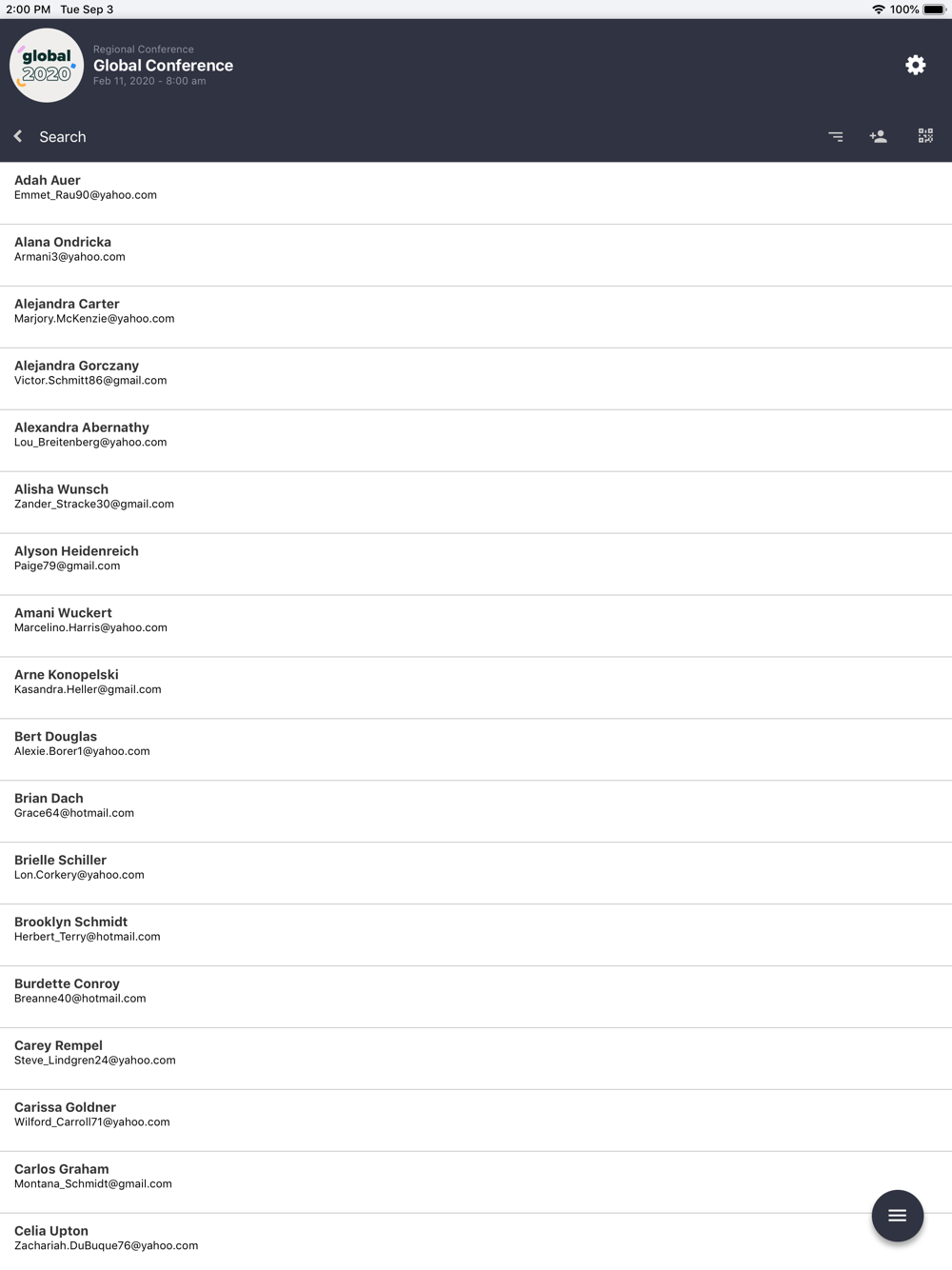 2:00 PM Tue Sep 3
100%

global 2020

Regional Conference
Global Conference
Feb 11, 2020 - 8:00 am

Search

Adah Auer
Emmet_Rau90@yahoo.com

Alana Ondricka
Armani3@yahoo.com

Alejandra Carter
Marjory.McKenzie@yahoo.com

Alejandra Gorczany
Victor.Schmitt86@gmail.com

Alexandra Abernathy
Lou_Breitenberg@yahoo.com

Alisha Wunsch
Zander_Stracke30@gmail.com

Alyson Heidenreich
Paige79@gmail.com

Amani Wuckert
Marcelino.Harris@yahoo.com

Arne Konopelski
Kasandra.Heller@gmail.com

Bert Douglas
Alexie.Borer1@yahoo.com

Brian Dach
Grace64@hotmail.com

Brielle Schiller
Lon.Corkery@yahoo.com

Brooklyn Schmidt
Herbert_Terry@hotmail.com

Burdette Conroy
Breanne40@hotmail.com

Carey Rempel
Steve_Lindgren24@yahoo.com

Carissa Goldner
Wilford_Carroll71@yahoo.com

Carlos Graham
Montana_Schmidt@gmail.com

Celia Upton
Zachariah.DuBuque76@yahoo.com